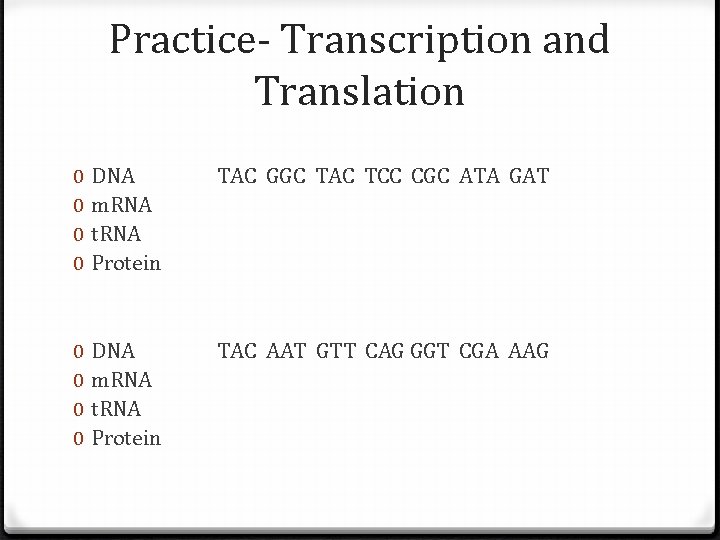 Practice- Transcription and Translation

0 DNA TAC GGC TAC TCC CGC ATA GAT
0 mRNA
0 tRNA
0 Protein

0 DNA TAC AAT GTT CAG GGT CGA AAG
0 mRNA
0 tRNA
0 Protein